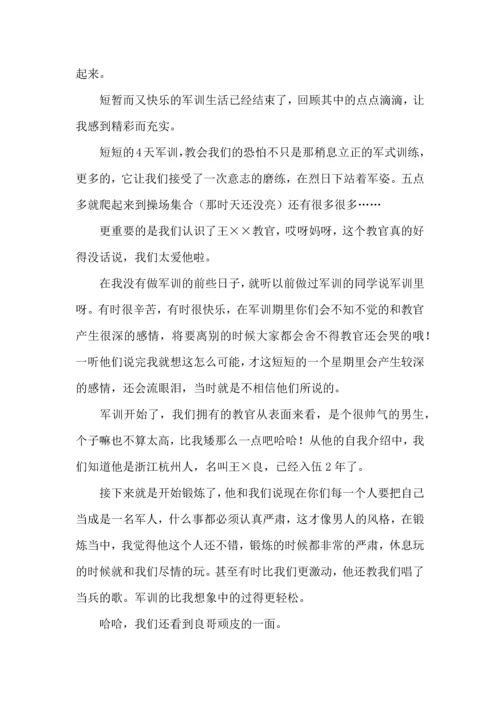 起来。

短暂而又快乐的军训生活已经结束了，回顾其中的点点滴滴，让我感到精彩而充实。

短短的4天军训，教会我们的恐怕不只是那稍息立正的军式训练，更多的，它让我们接受了一次意志的磨练，在烈日下站着军姿。五点多就爬起来到操场集合（那时天还没亮）还有很多很多……

更重要的是我们认识了王××教官，哎呀妈呀，这个教官真的好得没话说，我们太爱他啦。

在我没有做军训的前些日子，就听以前做过军训的同学说军训里呀。有时很辛苦，有时很快乐，在军训期里你们会不知不觉的和教官产生很深的感情，将要离别的时候大家都会舍不得教官还会哭的哦！一听他们说完我就想这怎么可能，才这短短的一个星期里会产生较深的感情，还会流眼泪，当时就是不相信他们所说的。

军训开始了，我们拥有的教官从表面来看，是个很帅气的男生，个子嘛也不算太高，比我矮那么一点吧哈哈！从他的自我介绍中，我们知道他是浙江杭州人，名叫王×良，已经入伍2年了。

接下来就是开始锻炼了，他和我们说现在你们每一个人要把自己当成是一名军人，什么事都必须认真严肃，这才像男人的风格，在锻炼当中，我觉得他这个人还不错，锻炼的时候都非常的严肃，休息玩的时候就和我们尽情的玩。甚至有时比我们更激动，他还教我们唱了当兵的歌。军训的比我想象中的过得更轻松。

哈哈，我们还看到良哥顽皮的一面。